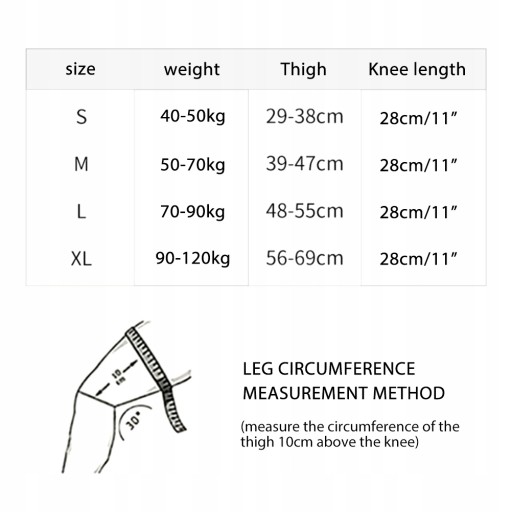 | size | weight | Thigh | Knee length |
|---|---|---|---|
| S | 40-50kg | 29-38cm | 28cm/11" |
| M | 50-70kg | 39-47cm | 28cm/11" |
| L | 70-90kg | 48-55cm | 28cm/11" |
| XL | 90-120kg | 56-69cm | 28cm/11" |

10 cm

30°

LEG CIRCUMFERENCE MEASUREMENT METHOD

(measure the circumference of the thigh 10cm above the knee)